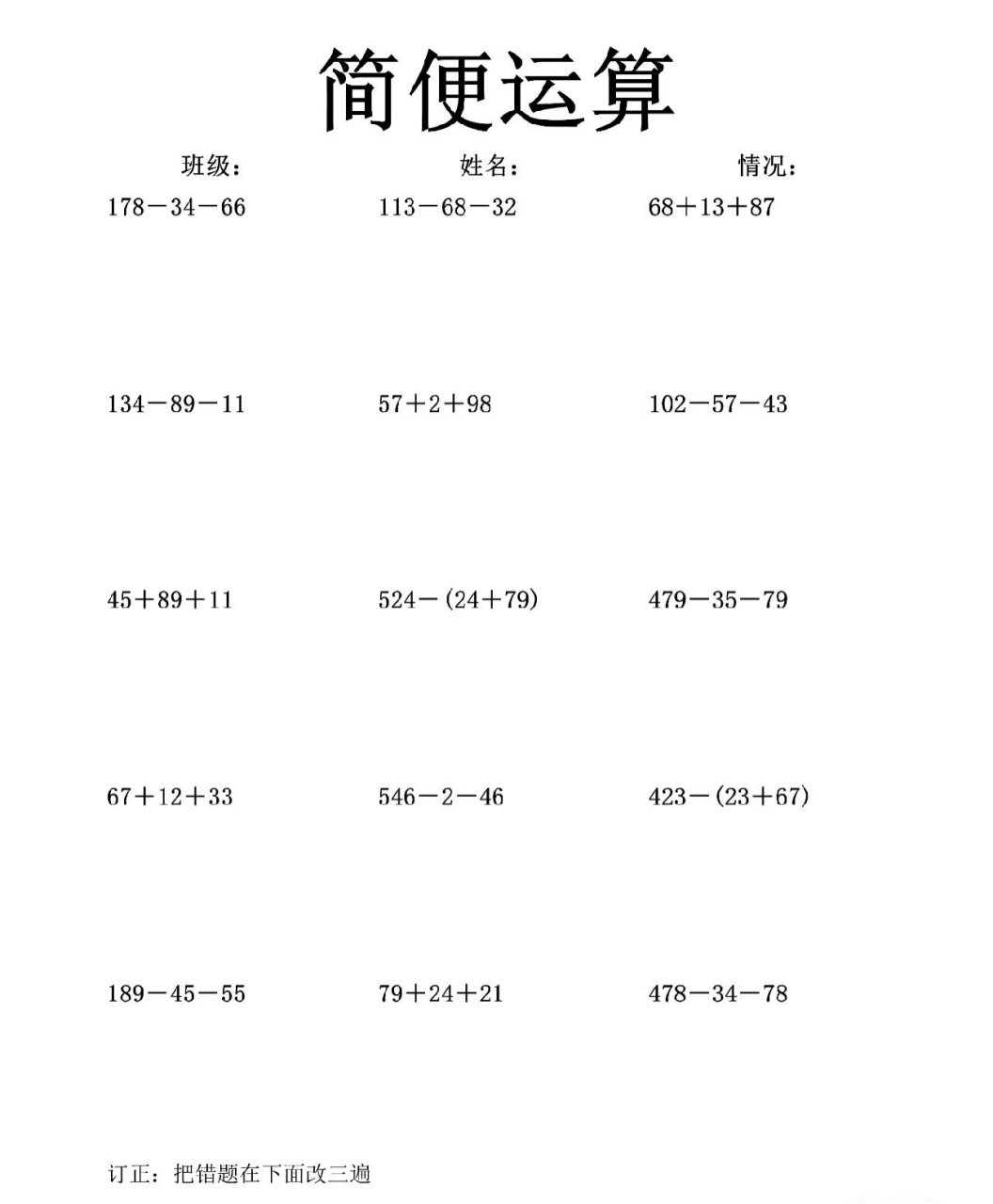 简便运算

班级：　　姓名：　　情况：

$178-34-66$　　$113-68-32$　　$68+13+87$

$134-89-11$　　$57+2+98$　　$102-57-43$

$45+89+11$　　$524-(24+79)$　　$479-35-79$

$67+12+33$　　$546-2-46$　　$423-(23+67)$

$189-45-55$　　$79+24+21$　　$478-34-78$

订正：把错题在下面改三遍